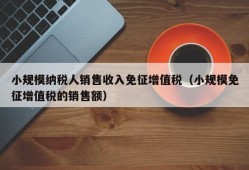 小规模纳税人销售收入免征增值税（小规模免征增值税的销售额）